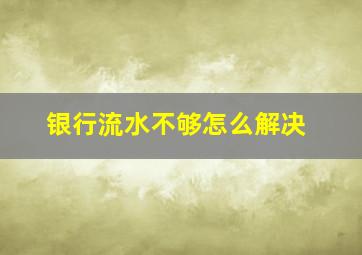 银行流水不够怎么解决